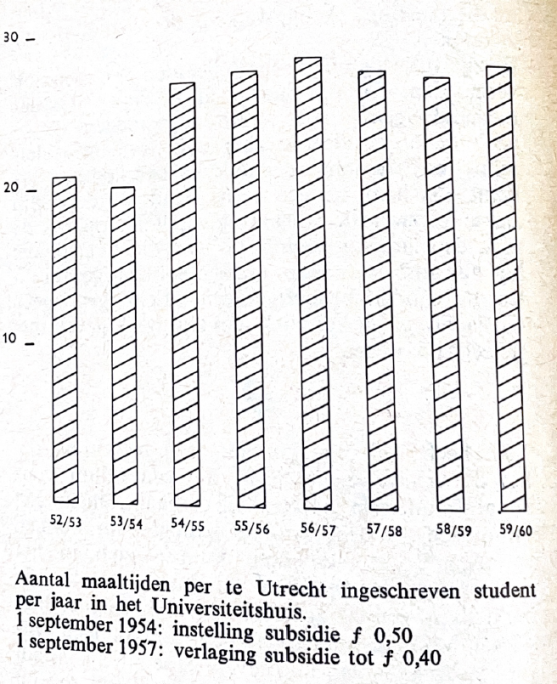 30
20
10

52/53 53/54 54/55 55/56 56/57 57/58 58/59 59/60

Aantal maaltijden per te Utrecht ingeschreven student per jaar in het Universiteitshuis.
1 september 1954: instelling subsidie ƒ 0,50
1 september 1957: verlaging subsidie tot ƒ 0,40